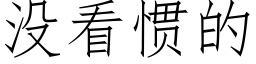 没看惯的